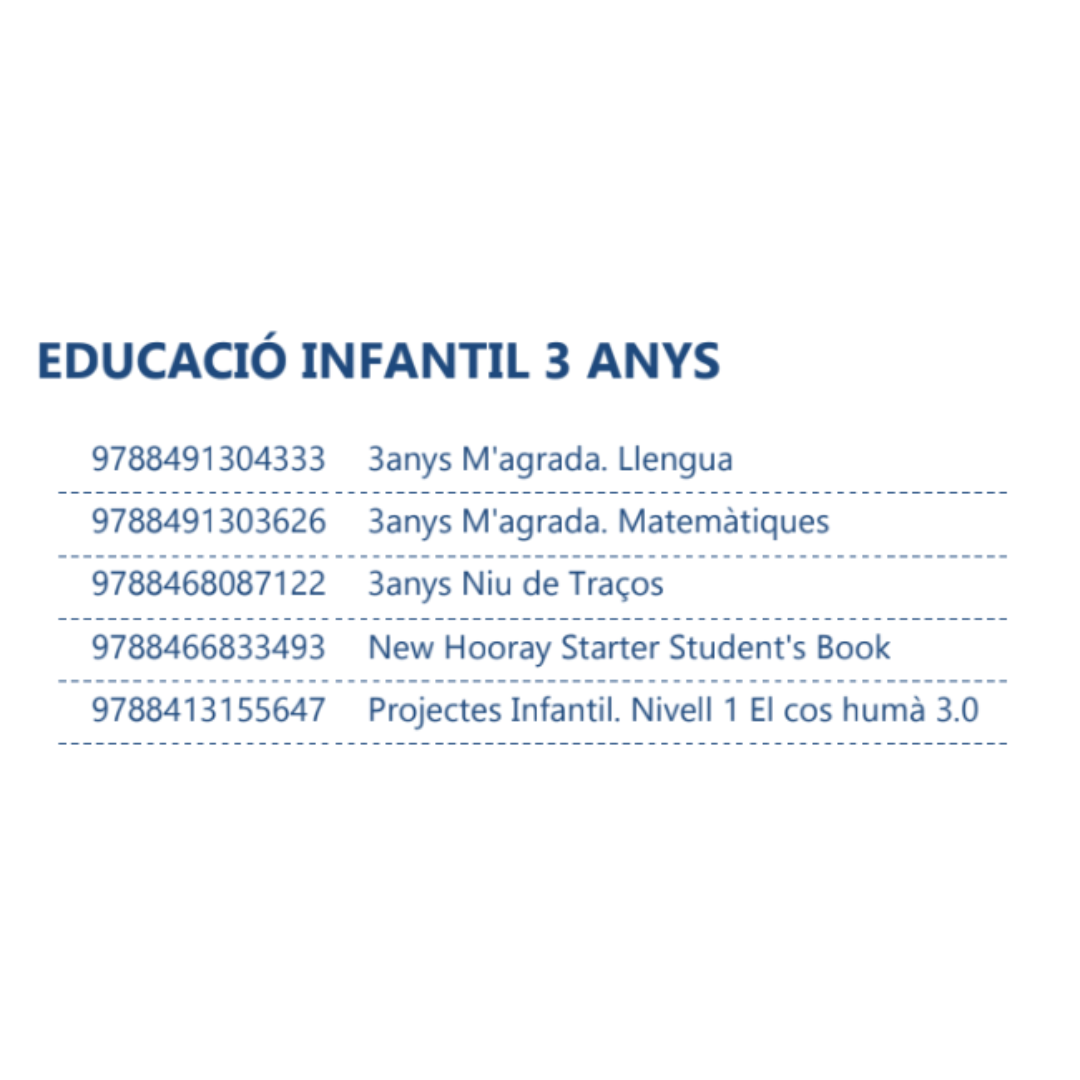 EDUCACIÓ INFANTIL 3 ANYS

| | |
|---|---|
| 9788491304333 | 3anys M'agrada. Llengua |
| 9788491303626 | 3anys M'agrada. Matemàtiques |
| 9788468087122 | 3anys Niu de Traços |
| 9788466833493 | New Hooray Starter Student's Book |
| 9788413155647 | Projectes Infantil. Nivell 1 El cos humà 3.0 |